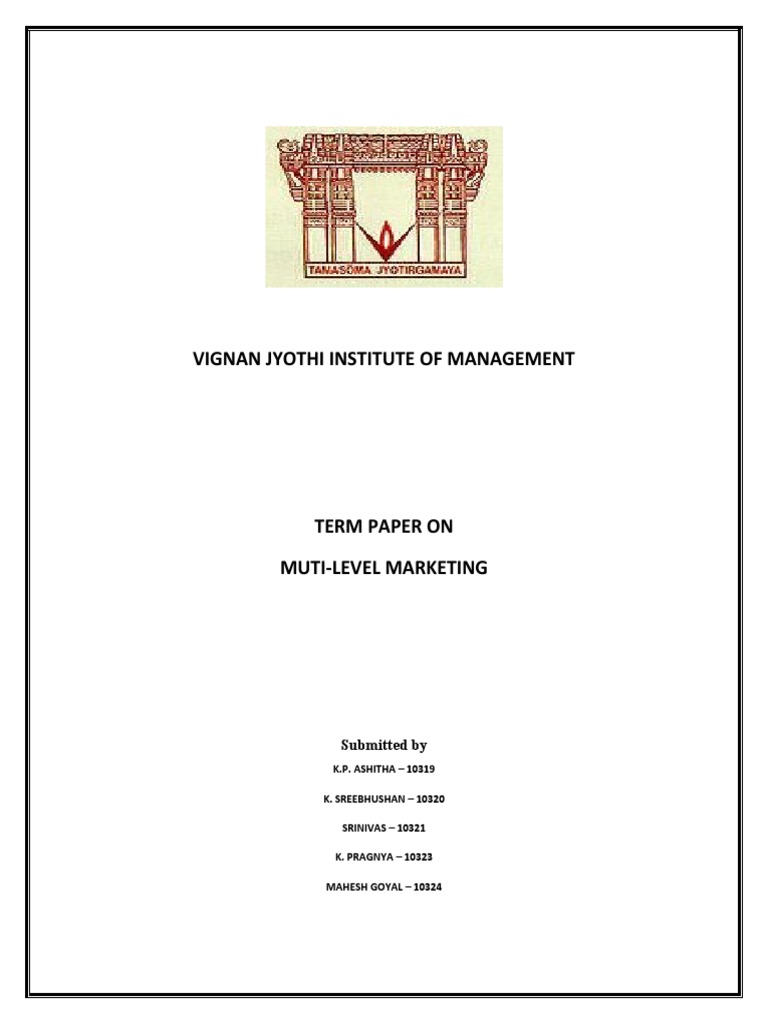 TAMASOMA JYOTIRGAMAYA

VIGNAN JYOTHI INSTITUTE OF MANAGEMENT

TERM PAPER ON

MUTI-LEVEL MARKETING

Submitted by

K.P. ASHITHA – 10319

K. SREEBHUSHAN – 10320

SRINIVAS – 10321

K. PRAGNYA – 10323

MAHESH GOYAL – 10324